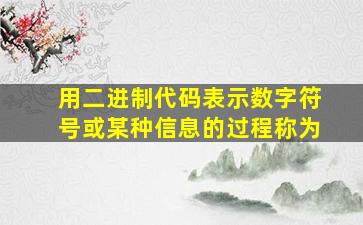 用二进制代码表示数字符号或某种信息的过程称为